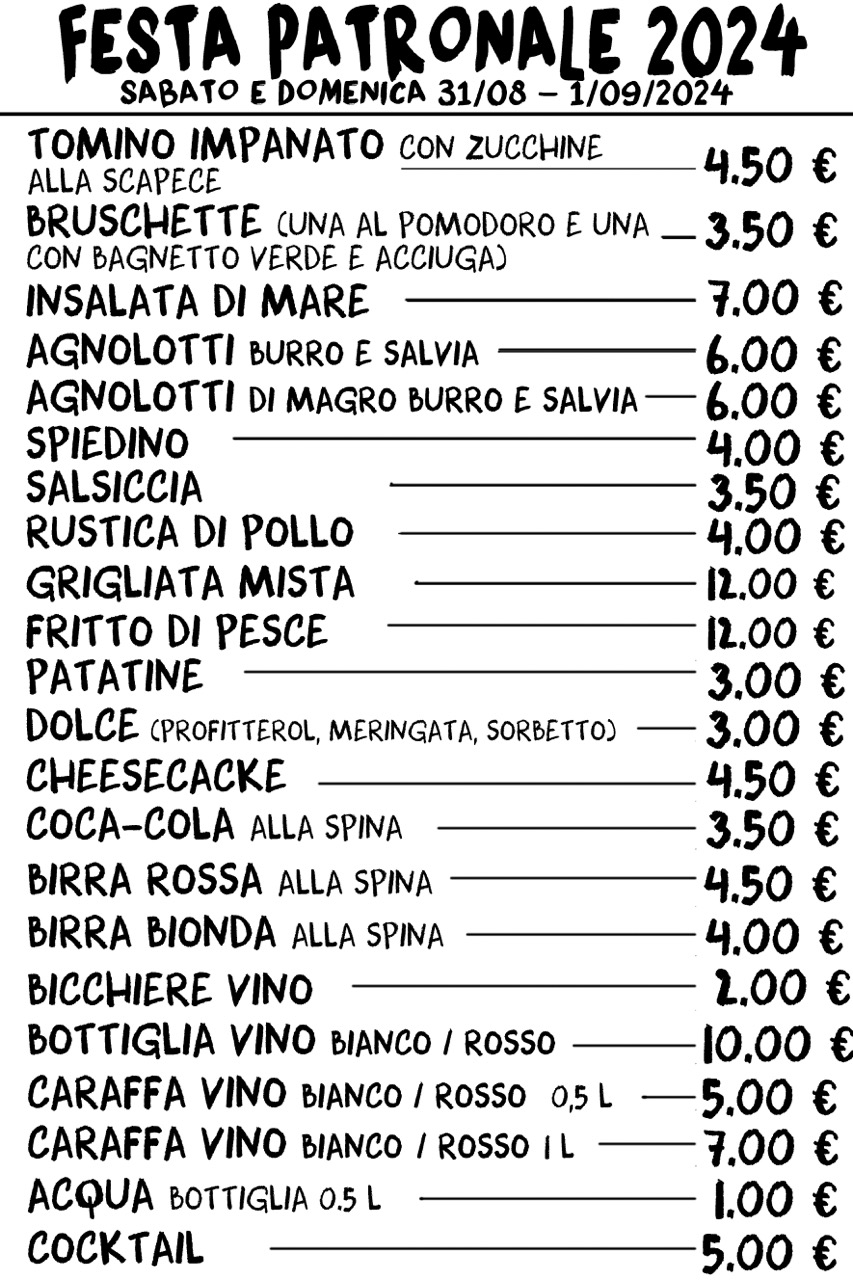 FESTA PATRONALE 2024
SABATO E DOMENICA 31/08 – 1/09/2024

TOMINO IMPANATO CON ZUCCHINE ALLA SCAPECE 4.50 €
BRUSCHETTE (UNA AL POMODORO E UNA CON BAGNETTO VERDE E ACCIUGA) 3.50 €
INSALATA DI MARE 7.00 €
AGNOLOTTI BURRO E SALVIA 6.00 €
AGNOLOTTI DI MAGRO BURRO E SALVIA 6.00 €
SPIEDINO 4.00 €
SALSICCIA 3.50 €
RUSTICA DI POLLO 4.00 €
GRIGLIATA MISTA 12.00 €
FRITTO DI PESCE 12.00 €
PATATINE 3.00 €
DOLCE (PROFITTEROL, MERINGATA, SORBETTO) 3.00 €
CHEESECACKE 4.50 €
COCA-COLA ALLA SPINA 3.50 €
BIRRA ROSSA ALLA SPINA 4.50 €
BIRRA BIONDA ALLA SPINA 4.00 €
BICCHIERE VINO 2.00 €
BOTTIGLIA VINO BIANCO / ROSSO 10.00 €
CARAFFA VINO BIANCO / ROSSO 0,5 L 5.00 €
CARAFFA VINO BIANCO / ROSSO 1 L 7.00 €
ACQUA BOTTIGLIA 0.5 L 1.00 €
COCKTAIL 5.00 €